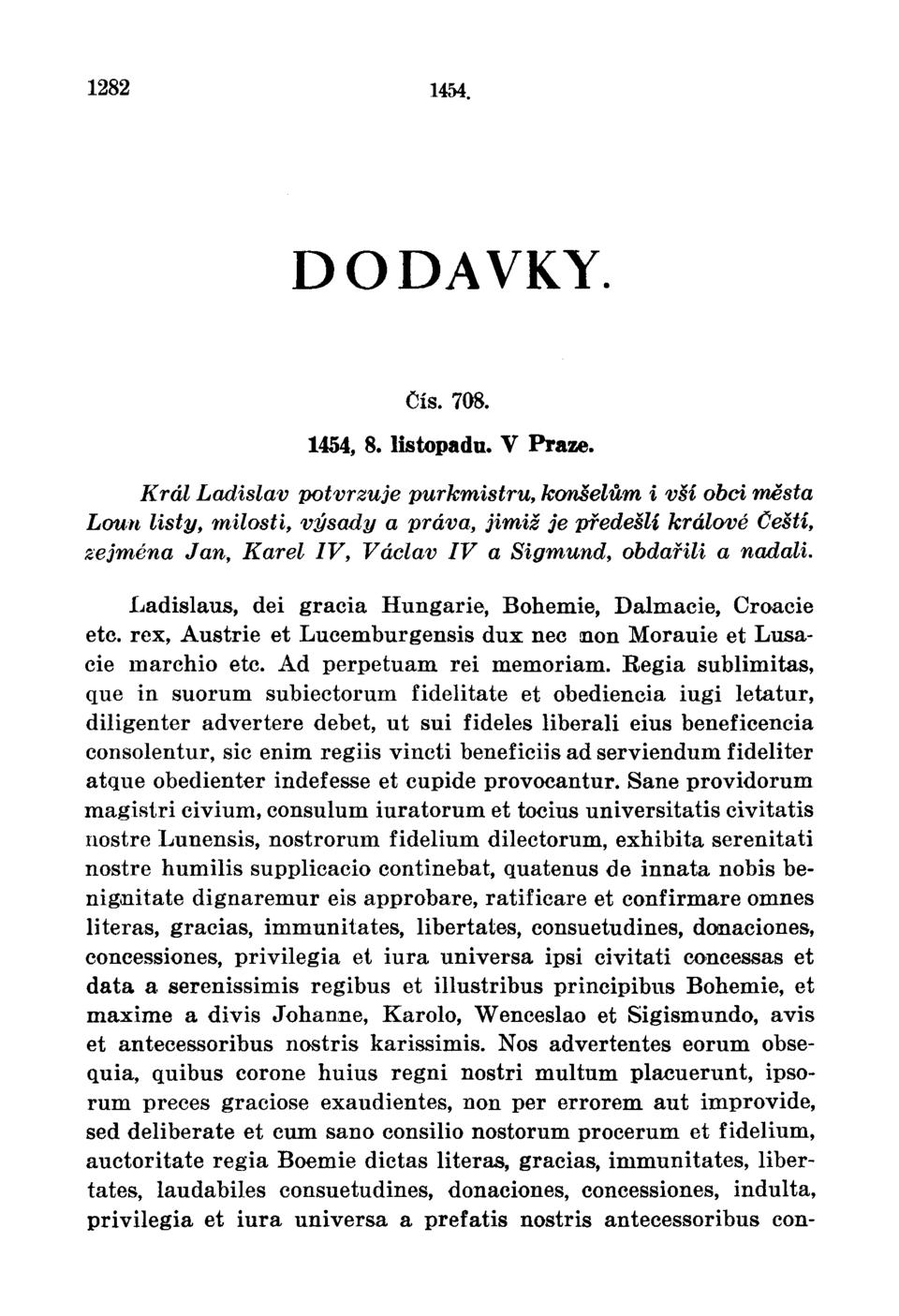 1282 1454.

DODAVKY.

Čís. 708.

1454, 8. listopadu. V Praze.

Král Ladislav potvrzuje purkmistru, konšelům i vší obci města Loun listy, milosti, výsady a práva, jimiž je předešlí králové Čeští, zejména Jan, Karel IV, Václav IV a Sigmund, obdařili a nadali.

Ladislaus, dei gracia Hungarie, Bohemie, Dalmacie, Croacie etc. rex, Austrie et Lucemburgensis dux nec non Morauie et Lusacie marchio etc. Ad perpetuam rei memoriam. Regia sublimitas, que in suorum subiectorum fidelitate et obediencia iugi letatur, diligenter advertere debet, ut sui fideles liberali eius beneficencia consolentur, sic enim regiis vincti beneficiis ad serviendum fideliter atque obedienter indefesse et cupide provocantur. Sane providorum magistri civium, consulum iuratorum et tocius universitatis civitatis nostre Lunensis, nostrorum fidelium dilectorum, exhibita serenitati nostre humilis supplicacio continebat, quatenus de innata nobis benignitate dignaremur eis approbare, ratificare et confirmare omnes literas, gracias, immunitates, libertates, consuetudines, donaciones, concessiones, privilegia et iura universa ipsi civitati concessas et data a serenissimis regibus et illustribus principibus Bohemie, et maxime a divis Johanne, Karolo, Wenceslao et Sigismundo, avis et antecessoribus nostris karissimis. Nos advertentes eorum obsequia, quibus corone huius regni nostri multum placuerunt, ipsorum preces graciose exaudientes, non per errorem aut improvide, sed deliberate et cum sano consilio nostorum procerum et fidelium, auctoritate regia Boemie dictas literas, gracias, immunitates, libertates, laudabiles consuetudines, donaciones, concessiones, indulta, privilegia et iura universa a prefatis nostris antecessoribus con-